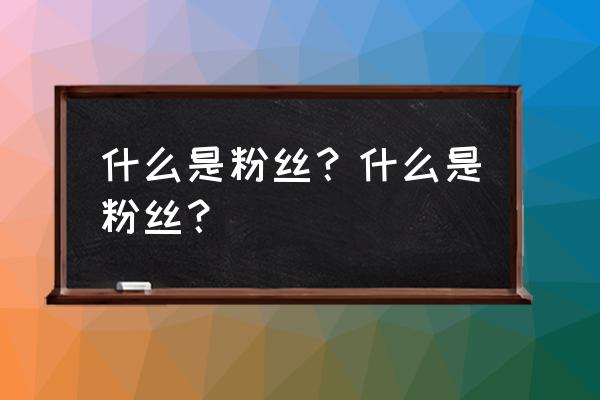 什么是粉丝？什么是粉丝？